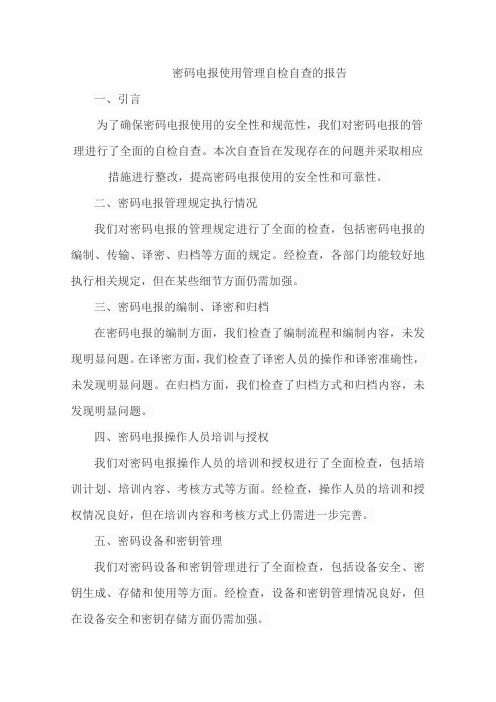 密码电报使用管理自检自查的报告

一、引言

为了确保密码电报使用的安全性和规范性，我们对密码电报的管理进行了全面的自检自查。本次自查旨在发现存在的问题并采取相应措施进行整改，提高密码电报使用的安全性和可靠性。

二、密码电报管理规定执行情况

我们对密码电报的管理规定进行了全面的检查，包括密码电报的编制、传输、译密、归档等方面的规定。经检查，各部门均能较好地执行相关规定，但在某些细节方面仍需加强。

三、密码电报的编制、译密和归档

在密码电报的编制方面，我们检查了编制流程和编制内容，未发现明显问题。在译密方面，我们检查了译密人员的操作和译密准确性，未发现明显问题。在归档方面，我们检查了归档方式和归档内容，未发现明显问题。

四、密码电报操作人员培训与授权

我们对密码电报操作人员的培训和授权进行了全面检查，包括培训计划、培训内容、考核方式等方面。经检查，操作人员的培训和授权情况良好，但在培训内容和考核方式上仍需进一步完善。

五、密码设备和密钥管理

我们对密码设备和密钥管理进行了全面检查，包括设备安全、密钥生成、存储和使用等方面。经检查，设备和密钥管理情况良好，但在设备安全和密钥存储方面仍需加强。